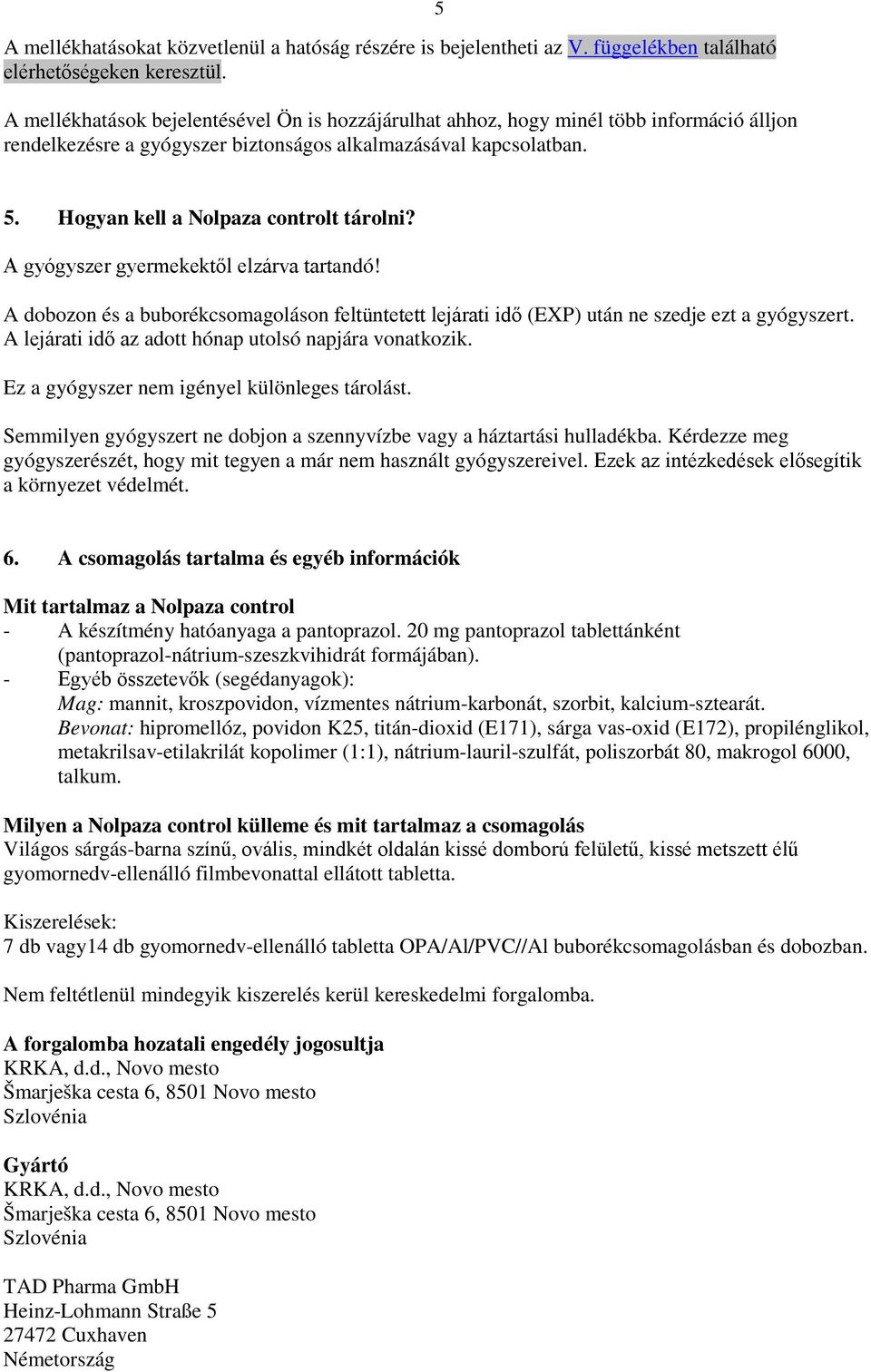 5

A mellékhatásokat közvetlenül a hatóság részére is bejelentheti az V. függelékben található elérhetőségeken keresztül.

A mellékhatások bejelentésével Ön is hozzájárulhat ahhoz, hogy minél több információ álljon rendelkezésre a gyógyszer biztonságos alkalmazásával kapcsolatban.

5. Hogyan kell a Nolpaza controlt tárolni?

A gyógyszer gyermekektől elzárva tartandó!

A dobozon és a buborékcsomagoláson feltüntetett lejárati idő (EXP) után ne szedje ezt a gyógyszert. A lejárati idő az adott hónap utolsó napjára vonatkozik.

Ez a gyógyszer nem igényel különleges tárolást.

Semmilyen gyógyszert ne dobjon a szennyvízbe vagy a háztartási hulladékba. Kérdezze meg gyógyszerészét, hogy mit tegyen a már nem használt gyógyszereivel. Ezek az intézkedések elősegítik a környezet védelmét.

6. A csomagolás tartalma és egyéb információk

Mit tartalmaz a Nolpaza control
- A készítmény hatóanyaga a pantoprazol. 20 mg pantoprazol tablettánként (pantoprazol-nátrium-szeszkvihidrát formájában).
- Egyéb összetevők (segédanyagok):
Mag: mannit, kroszpovidon, vízmentes nátrium-karbonát, szorbit, kalcium-sztearát.
Bevonat: hipromellóz, povidon K25, titán-dioxid (E171), sárga vas-oxid (E172), propilénglikol, metakrilsav-etilakrilát kopolimer (1:1), nátrium-lauril-szulfát, poliszorbát 80, makrogol 6000, talkum.

Milyen a Nolpaza control külleme és mit tartalmaz a csomagolás
Világos sárgás-barna színű, ovális, mindkét oldalán kissé domború felületű, kissé metszett élű gyomornedv-ellenálló filmbevonattal ellátott tabletta.

Kiszerelések:
7 db vagy14 db gyomornedv-ellenálló tabletta OPA/Al/PVC//Al buborékcsomagolásban és dobozban.

Nem feltétlenül mindegyik kiszerelés kerül kereskedelmi forgalomba.

A forgalomba hozatali engedély jogosultja
KRKA, d.d., Novo mesto
Šmarješka cesta 6, 8501 Novo mesto
Szlovénia

Gyártó
KRKA, d.d., Novo mesto
Šmarješka cesta 6, 8501 Novo mesto
Szlovénia

TAD Pharma GmbH
Heinz-Lohmann Straße 5
27472 Cuxhaven
Németország